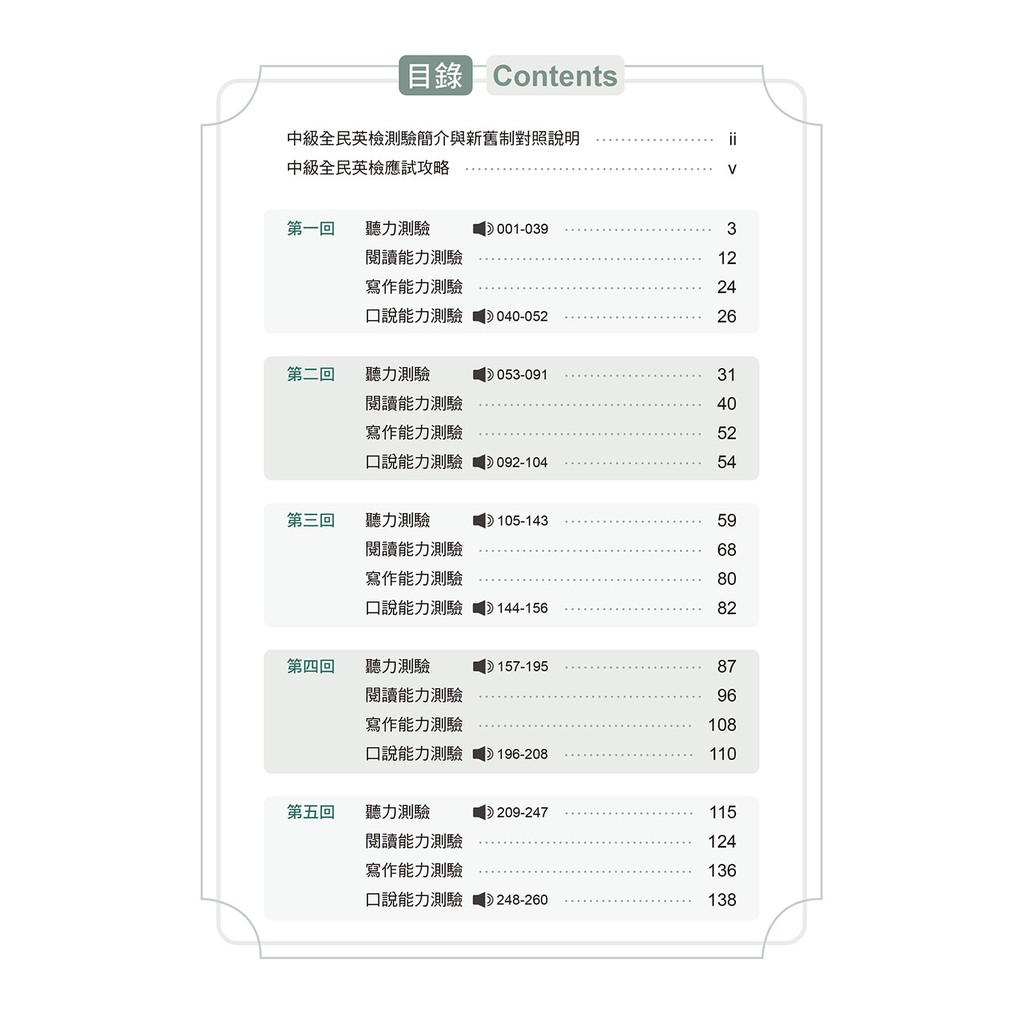 目錄 Contents

中級全民英檢測驗簡介與新舊制對照說明 ii
中級全民英檢應試攻略 v

第一回
聽力測驗 001-039 3
閱讀能力測驗 12
寫作能力測驗 24
口說能力測驗 040-052 26

第二回
聽力測驗 053-091 31
閱讀能力測驗 40
寫作能力測驗 52
口說能力測驗 092-104 54

第三回
聽力測驗 105-143 59
閱讀能力測驗 68
寫作能力測驗 80
口說能力測驗 144-156 82

第四回
聽力測驗 157-195 87
閱讀能力測驗 96
寫作能力測驗 108
口說能力測驗 196-208 110

第五回
聽力測驗 209-247 115
閱讀能力測驗 124
寫作能力測驗 136
口說能力測驗 248-260 138